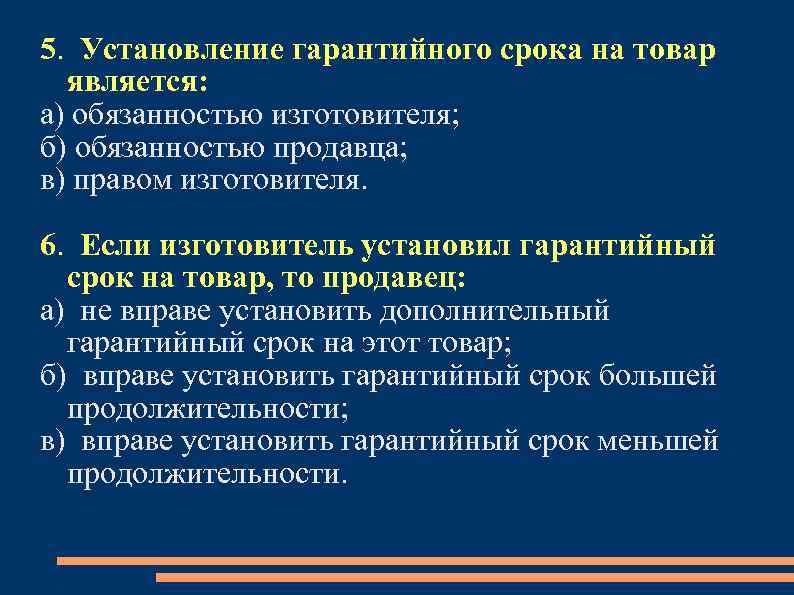 5. Установление гарантийного срока на товар является:
а) обязанностью изготовителя;
б) обязанностью продавца;
в) правом изготовителя.

6. Если изготовитель установил гарантийный срок на товар, то продавец:
а) не вправе установить дополнительный гарантийный срок на этот товар;
б) вправе установить гарантийный срок большей продолжительности;
в) вправе установить гарантийный срок меньшей продолжительности.